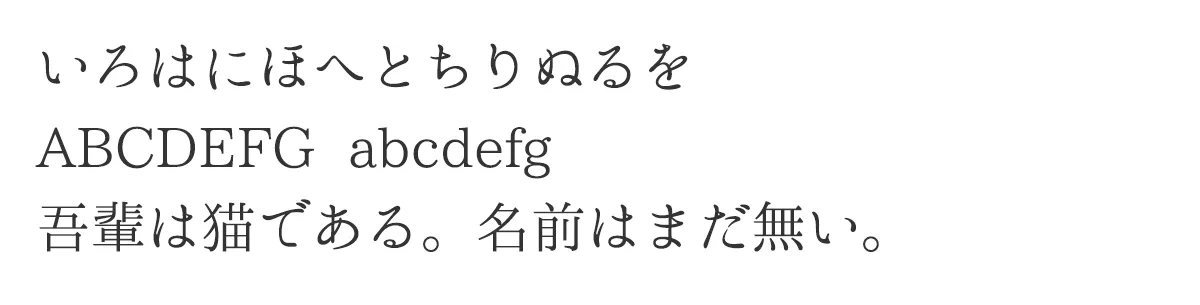 いろはにほへとちりぬるを
ABCDEFG abcdefg
吾輩は猫である。名前はまだ無い。